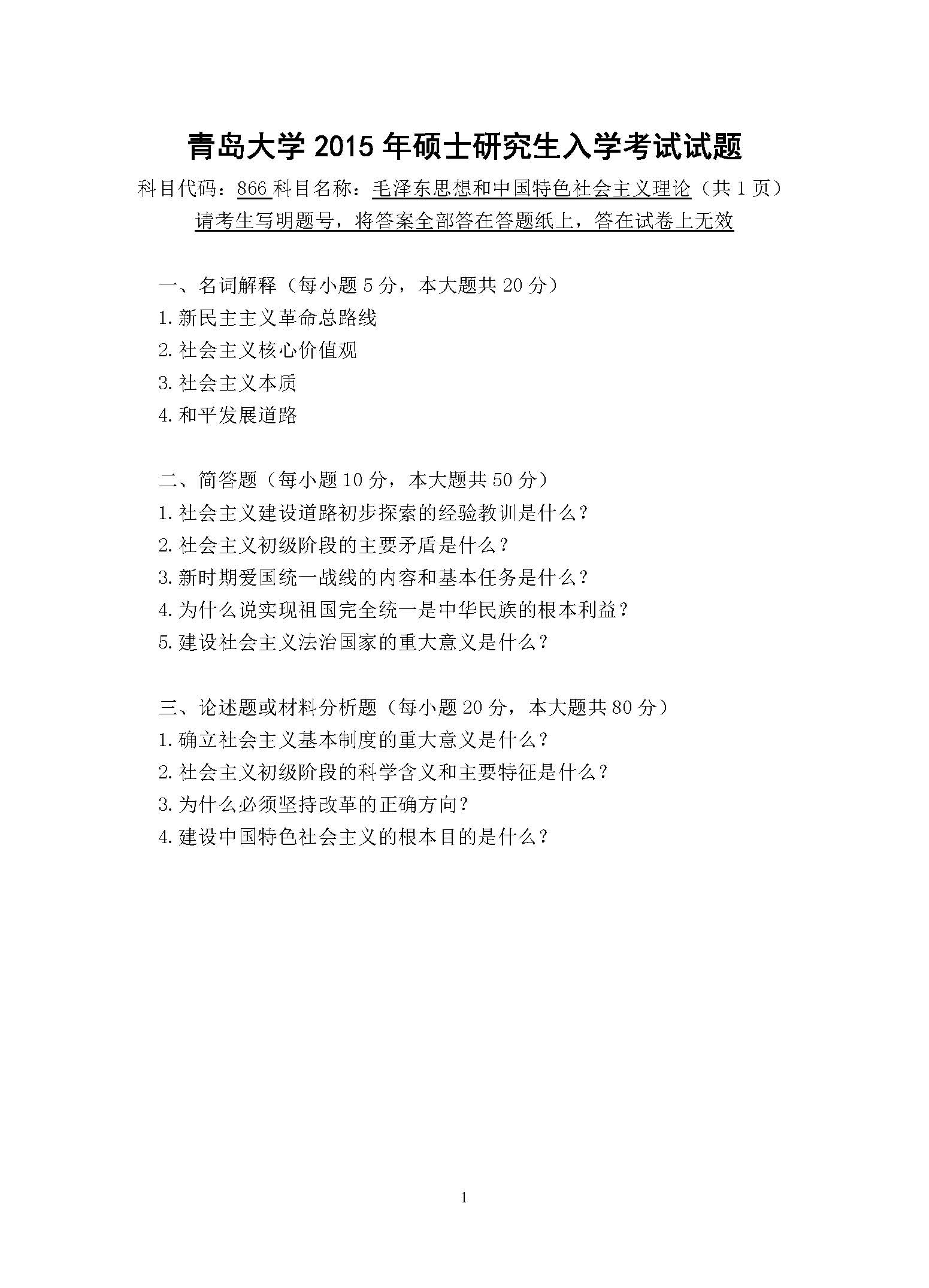 青岛大学 2015 年硕士研究生入学考试试题

科目代码：866 科目名称：毛泽东思想和中国特色社会主义理论（共 1 页）

请考生写明题号，将答案全部答在答题纸上，答在试卷上无效

一、名词解释（每小题 5 分，本大题共 20 分）

1. 新民主主义革命总路线

2. 社会主义核心价值观

3. 社会主义本质

4. 和平发展道路

二、简答题（每小题 10 分，本大题共 50 分）

1. 社会主义建设道路初步探索的经验教训是什么？

2. 社会主义初级阶段的主要矛盾是什么？

3. 新时期爱国统一战线的内容和基本任务是什么？

4. 为什么说实现祖国完全统一是中华民族的根本利益？

5. 建设社会主义法治国家的重大意义是什么？

三、论述题或材料分析题（每小题 20 分，本大题共 80 分）

1. 确立社会主义基本制度的重大意义是什么？

2. 社会主义初级阶段的科学含义和主要特征是什么？

3. 为什么必须坚持改革的正确方向？

4. 建设中国特色社会主义的根本目的是什么？

1